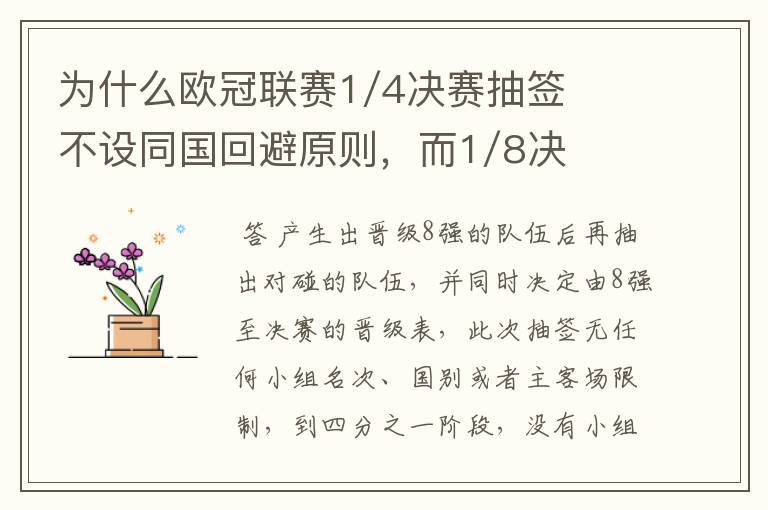 为什么欧冠联赛1/4决赛抽签不设同国回避原则，而1/8决

答 产生出晋级8强的队伍后再抽出对碰的队伍，并同时决定由8强至决赛的晋级表，此次抽签无任何小组名次、国别或者主客场限制，到四分之一阶段，没有小组